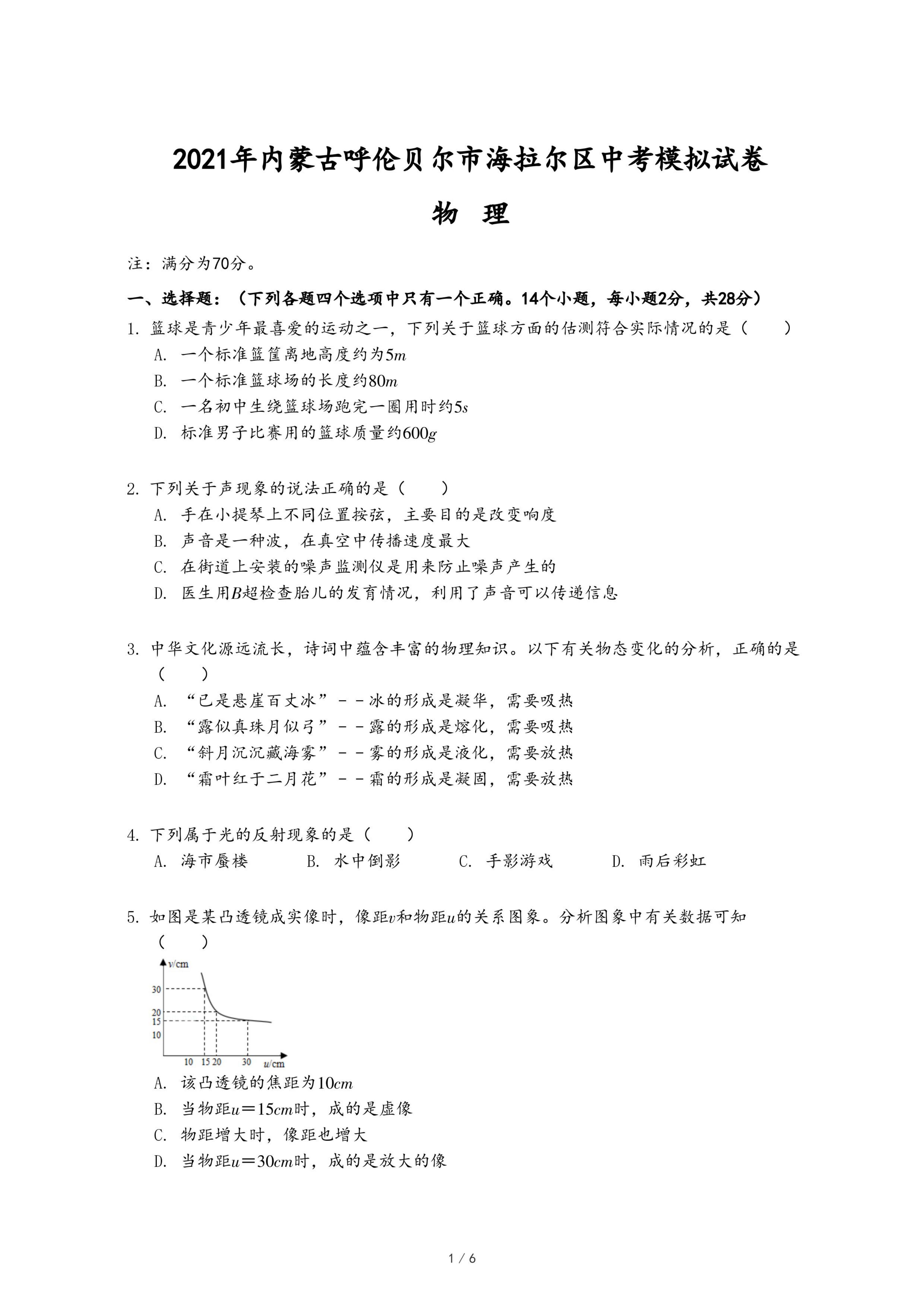 2021年内蒙古呼伦贝尔市海拉尔区中考模拟试卷

物　理

注：满分为70分。

一、选择题：（下列各题四个选项中只有一个正确。14个小题，每小题2分，共28分）

1. 篮球是青少年最喜爱的运动之一，下列关于篮球方面的估测符合实际情况的是（　　）

A. 一个标准篮筐离地高度约为$5m$

B. 一个标准篮球场的长度约$80m$

C. 一名初中生绕篮球场跑完一圈用时约$5s$

D. 标准男子比赛用的篮球质量约$600g$

2. 下列关于声现象的说法正确的是（　　）

A. 手在小提琴上不同位置按弦，主要目的是改变响度

B. 声音是一种波，在真空中传播速度最大

C. 在街道上安装的噪声监测仪是用来防止噪声产生的

D. 医生用$B$超检查胎儿的发育情况，利用了声音可以传递信息

3. 中华文化源远流长，诗词中蕴含丰富的物理知识。以下有关物态变化的分析，正确的是（　　）

A. “已是悬崖百丈冰”－－冰的形成是凝华，需要吸热

B. “露似真珠月似弓”－－露的形成是熔化，需要吸热

C. “斜月沉沉藏海雾”－－雾的形成是液化，需要放热

D. “霜叶红于二月花”－－霜的形成是凝固，需要放热

4. 下列属于光的反射现象的是（　　）

A. 海市蜃楼　　B. 水中倒影　　C. 手影游戏　　D. 雨后彩虹

5. 如图是某凸透镜成实像时，像距$v$和物距$u$的关系图象。分析图象中有关数据可知（　　）

v/cm
30
20
15
10
10 15 20 30 u/cm

A. 该凸透镜的焦距为$10cm$

B. 当物距$u=15cm$时，成的是虚像

C. 物距增大时，像距也增大

D. 当物距$u=30cm$时，成的是放大的像

1 / 6